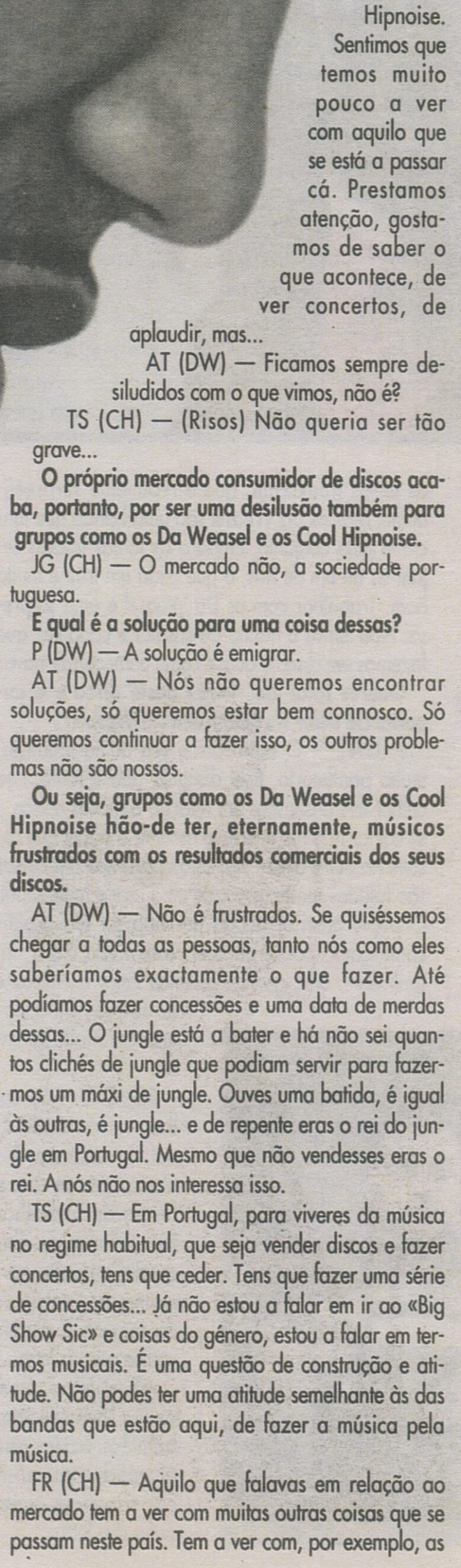 Hipnoise. Sentimos que temos muito pouco a ver com aquilo que se está a passar cá. Prestamos atenção, gostamos de saber o que acontece, de ver concertos, de aplaudir, mas...

AT (DW) — Ficamos sempre desiludidos com o que vimos, não é?

TS (CH) — (Risos) Não queria ser tão grave...

O próprio mercado consumidor de discos acaba, portanto, por ser uma desilusão também para grupos como os Da Weasel e os Cool Hipnoise.

JG (CH) — O mercado não, a sociedade portuguesa.

E qual é a solução para uma coisa dessas?

P (DW) — A solução é emigrar.

AT (DW) — Nós não queremos encontrar soluções, só queremos estar bem connosco. Só queremos continuar a fazer isso, os outros problemas não são nossos.

Ou seja, grupos como os Da Weasel e os Cool Hipnoise hão-de ter, eternamente, músicos frustrados com os resultados comerciais dos seus discos.

AT (DW) — Não é frustrados. Se quiséssemos chegar a todas as pessoas, tanto nós como eles saberíamos exactamente o que fazer. Até podíamos fazer concessões e uma data de merdas dessas... O jungle está a bater e há não sei quantos clichés de jungle que podiam servir para fazermos um máxi de jungle. Ouves uma batida, é igual às outras, é jungle... e de repente eras o rei do jungle em Portugal. Mesmo que não vendesses eras o rei. A nós não nos interessa isso.

TS (CH) — Em Portugal, para viveres da música no regime habitual, que seja vender discos e fazer concertos, tens que ceder. Tens que fazer uma série de concessões... Já não estou a falar em ir ao «Big Show Sic» e coisas do género, estou a falar em termos musicais. É uma questão de construção e atitude. Não podes ter uma atitude semelhante às das bandas que estão aqui, de fazer a música pela música.

FR (CH) — Aquilo que falavas em relação ao mercado tem a ver com muitas outras coisas que se passam neste país. Tem a ver com, por exemplo, as